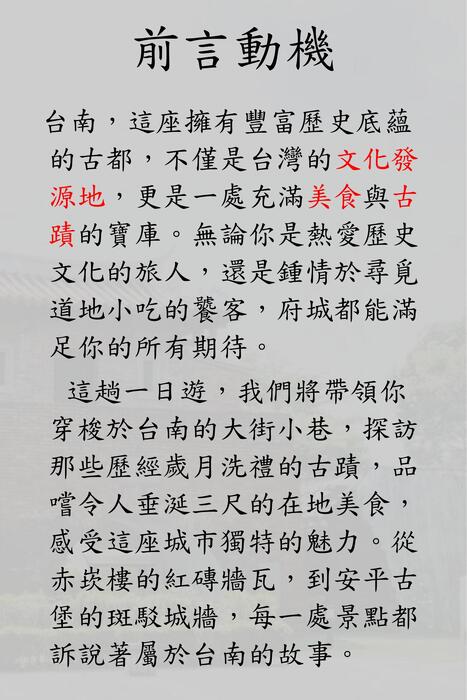 前言動機

台南，這座擁有豐富歷史底蘊的古都，不僅是台灣的文化發源地，更是一處充滿美食與古蹟的寶庫。無論你是熱愛歷史文化的旅人，還是鍾情於尋覓道地小吃的饕客，府城都能滿足你的所有期待。

這趟一日遊，我們將帶領你穿梭於台南的大街小巷，探訪那些歷經歲月洗禮的古蹟，品嚐令人垂涎三尺的在地美食，感受這座城市獨特的魅力。從赤崁樓的紅磚牆瓦，到安平古堡的斑駁城牆，每一處景點都訴說著屬於台南的故事。